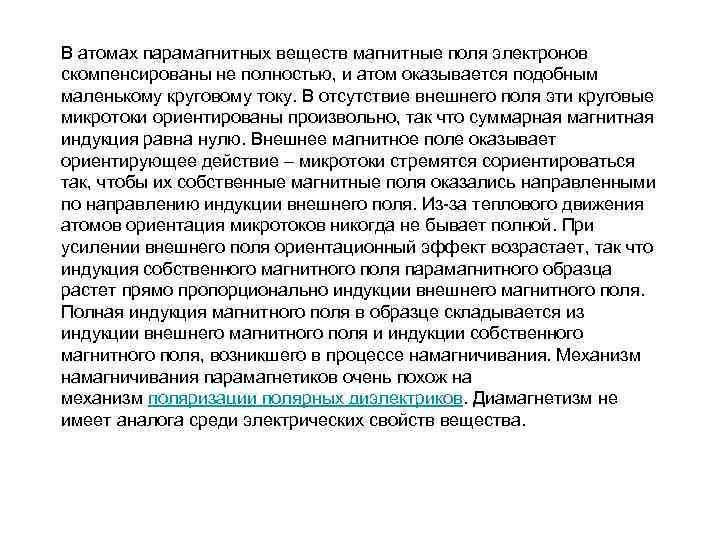 В атомах парамагнитных веществ магнитные поля электронов скомпенсированы не полностью, и атом оказывается подобным маленькому круговому току. В отсутствие внешнего поля эти круговые микротоки ориентированы произвольно, так что суммарная магнитная индукция равна нулю. Внешнее магнитное поле оказывает ориентирующее действие – микротоки стремятся сориентироваться так, чтобы их собственные магнитные поля оказались направленными по направлению индукции внешнего поля. Из-за теплового движения атомов ориентация микротоков никогда не бывает полной. При усилении внешнего поля ориентационный эффект возрастает, так что индукция собственного магнитного поля парамагнитного образца растет прямо пропорционально индукции внешнего магнитного поля. Полная индукция магнитного поля в образце складывается из индукции внешнего магнитного поля и индукции собственного магнитного поля, возникшего в процессе намагничивания. Механизм намагничивания парамагнетиков очень похож на механизм поляризации полярных диэлектриков. Диамагнетизм не имеет аналога среди электрических свойств вещества.